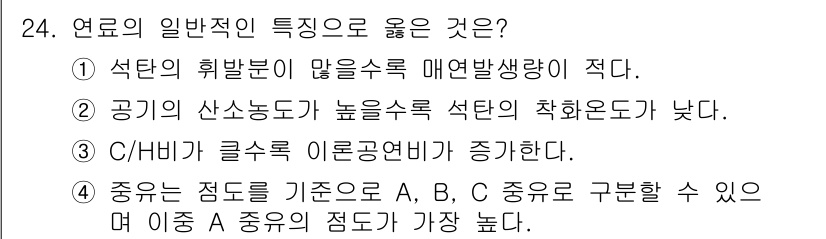 24. 연료의 일반적인 특징으로 옳은 것은?

① 석탄의 휘발분이 많을수록 매연발생량이 적다.

② 공기의 산소농도가 높을수록 석탄의 착화온도가 낮다.

③ C/H비가 클수록 이론공연비가 증가한다.

④ 중유는 점도를 기준으로 A, B, C 중유로 구분할 수 있으며 이중 A 중유의 점도가 가장 높다.